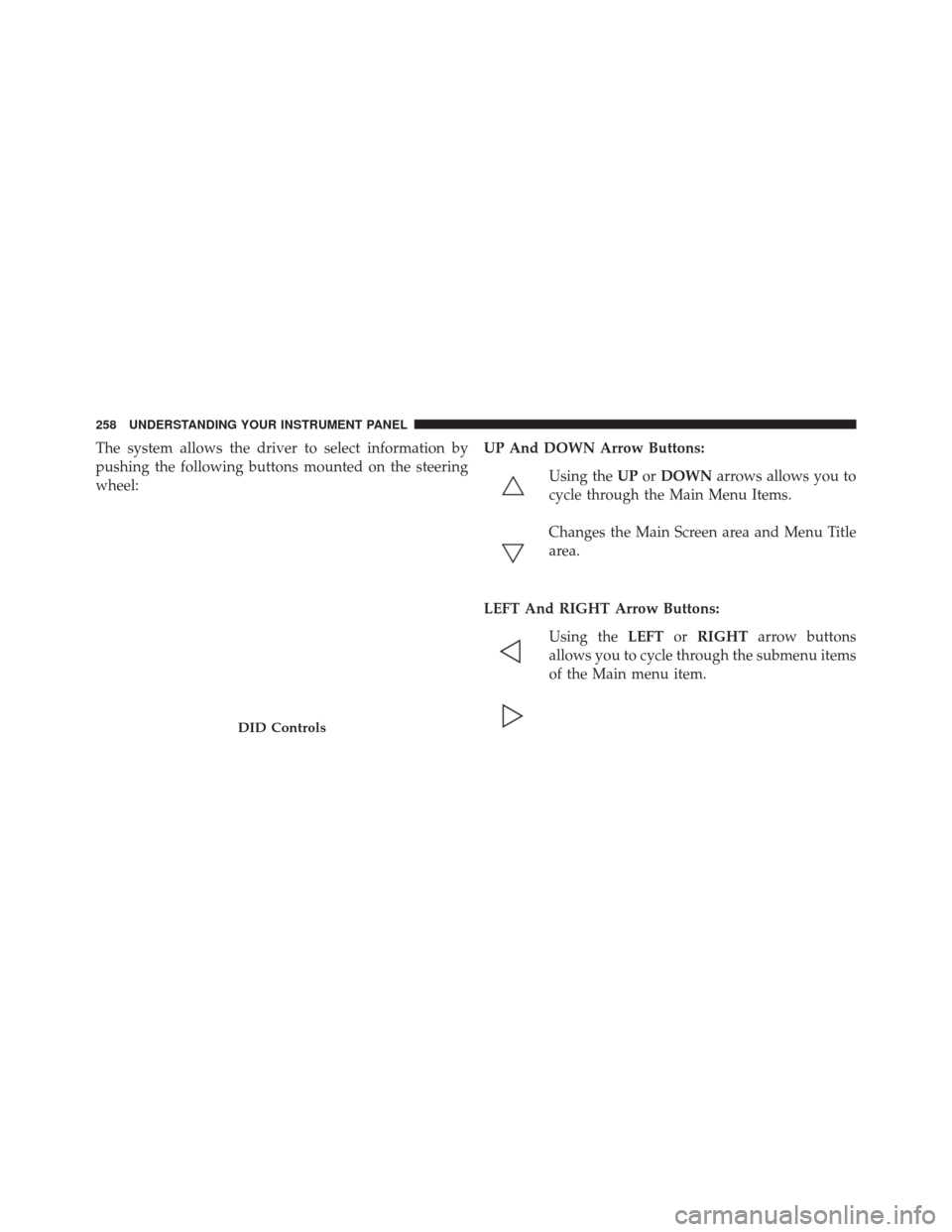 258 UNDERSTANDING YOUR INSTRUMENT PANEL

The system allows the driver to select information by pushing the following buttons mounted on the steering wheel:

DID Controls

UP And DOWN Arrow Buttons:

Using the UP or DOWN arrows allows you to cycle through the Main Menu Items.

Changes the Main Screen area and Menu Title area.

LEFT And RIGHT Arrow Buttons:

Using the LEFT or RIGHT arrow buttons allows you to cycle through the submenu items of the Main menu item.

carmanualsonline.info